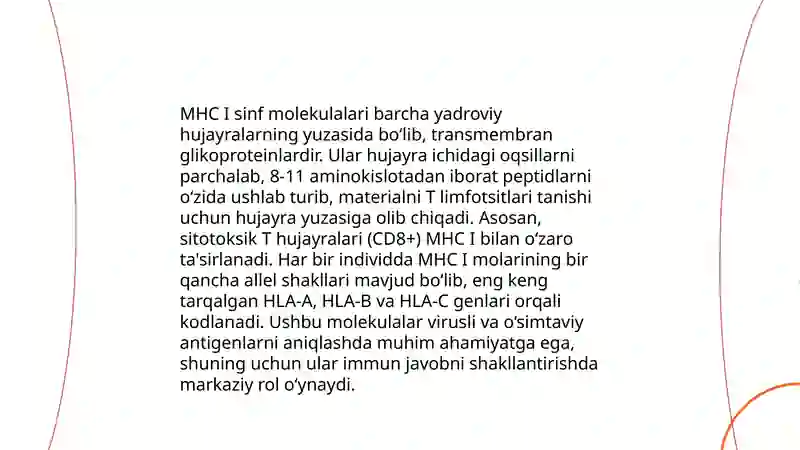 MHC I sinf molekulalari barcha yadroviy hujayralarning yuzasida bo‘lib, transmembran glikoproteinlardir. Ular hujayra ichidagi oqsillarni parchalab, 8-11 aminokislotadan iborat peptidlarni o‘zida ushlab turib, materialni T limfotsitlari tanishi uchun hujayra yuzasiga olib chiqadi. Asosan, sitotoksik T hujayralari (CD8+) MHC I bilan o‘zaro ta'sirlanadi. Har bir individda MHC I molarining bir qancha allel shakllari mavjud bo‘lib, eng keng tarqalgan HLA-A, HLA-B va HLA-C genlari orqali kodlanadi. Ushbu molekulalar virusli va o‘simtaviy antigenlarni aniqlashda muhim ahamiyatga ega, shuning uchun ular immun javobni shakllantirishda markaziy rol o‘ynaydi.